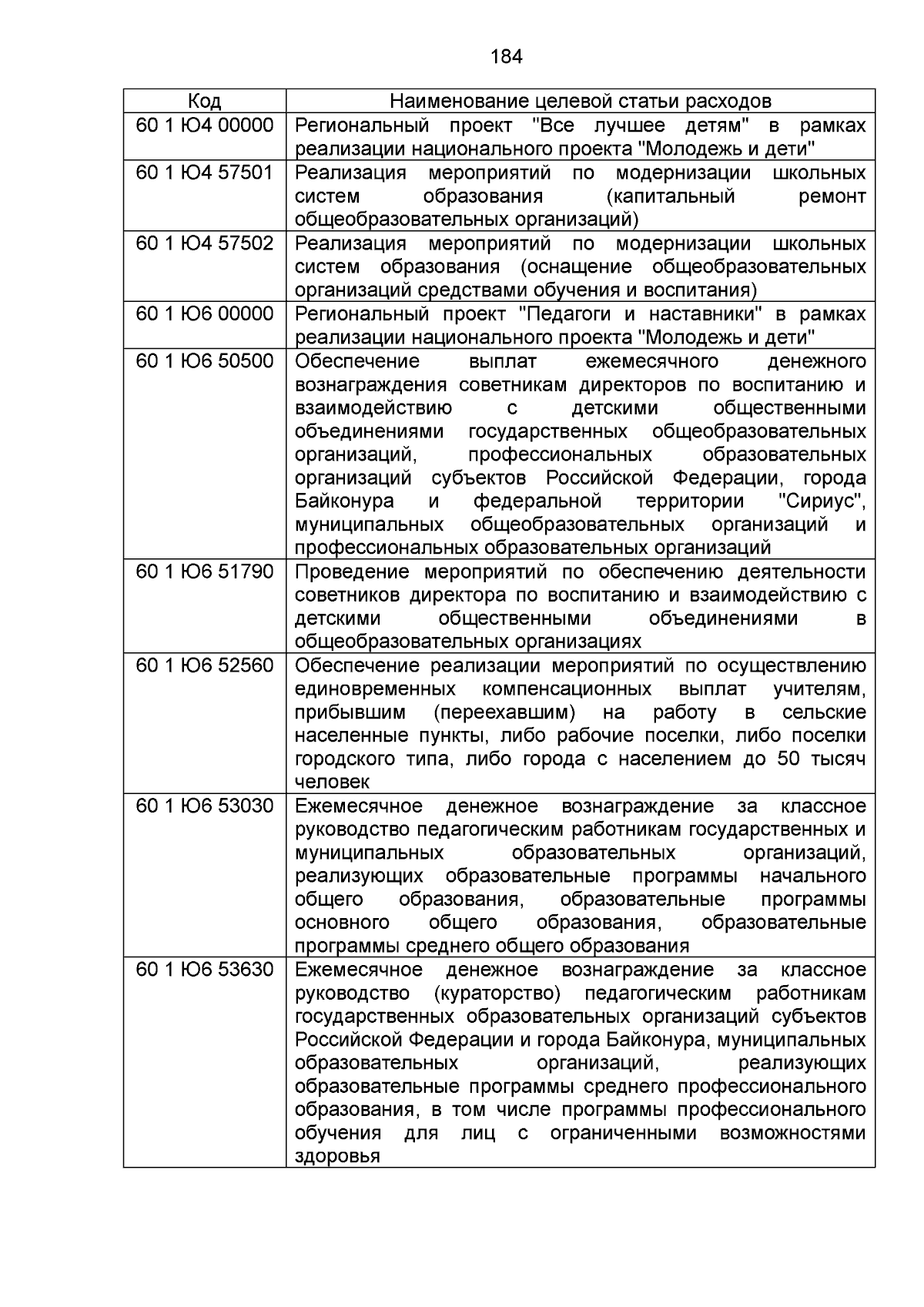 184

| Код | Наименование целевой статьи расходов |
|---|---|
| 60 1 Ю4 00000 | Региональный проект "Все лучшее детям" в рамках реализации национального проекта "Молодежь и дети" |
| 60 1 Ю4 57501 | Реализация мероприятий по модернизации школьных систем образования (капитальный ремонт общеобразовательных организаций) |
| 60 1 Ю4 57502 | Реализация мероприятий по модернизации школьных систем образования (оснащение общеобразовательных организаций средствами обучения и воспитания) |
| 60 1 Ю6 00000 | Региональный проект "Педагоги и наставники" в рамках реализации национального проекта "Молодежь и дети" |
| 60 1 Ю6 50500 | Обеспечение выплат ежемесячного денежного вознаграждения советникам директоров по воспитанию и взаимодействию с детскими общественными объединениями государственных общеобразовательных организаций, профессиональных образовательных организаций субъектов Российской Федерации, города Байконура и федеральной территории "Сириус", муниципальных общеобразовательных организаций и профессиональных образовательных организаций |
| 60 1 Ю6 51790 | Проведение мероприятий по обеспечению деятельности советников директора по воспитанию и взаимодействию с детскими общественными объединениями в общеобразовательных организациях |
| 60 1 Ю6 52560 | Обеспечение реализации мероприятий по осуществлению единовременных компенсационных выплат учителям, прибывшим (переехавшим) на работу в сельские населенные пункты, либо рабочие поселки, либо поселки городского типа, либо города с населением до 50 тысяч человек |
| 60 1 Ю6 53030 | Ежемесячное денежное вознаграждение за классное руководство педагогическим работникам государственных и муниципальных образовательных организаций, реализующих образовательные программы начального общего образования, образовательные программы основного общего образования, образовательные программы среднего общего образования |
| 60 1 Ю6 53630 | Ежемесячное денежное вознаграждение за классное руководство (кураторство) педагогическим работникам государственных образовательных организаций субъектов Российской Федерации и города Байконура, муниципальных образовательных организаций, реализующих образовательные программы среднего профессионального образования, в том числе программы профессионального обучения для лиц с ограниченными возможностями здоровья |